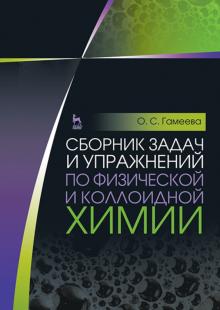 О. С. Гамеева

СБОРНИК ЗАДАЧ И УПРАЖНЕНИЙ ПО ФИЗИЧЕСКОЙ И КОЛЛОИДНОЙ ХИМИИ